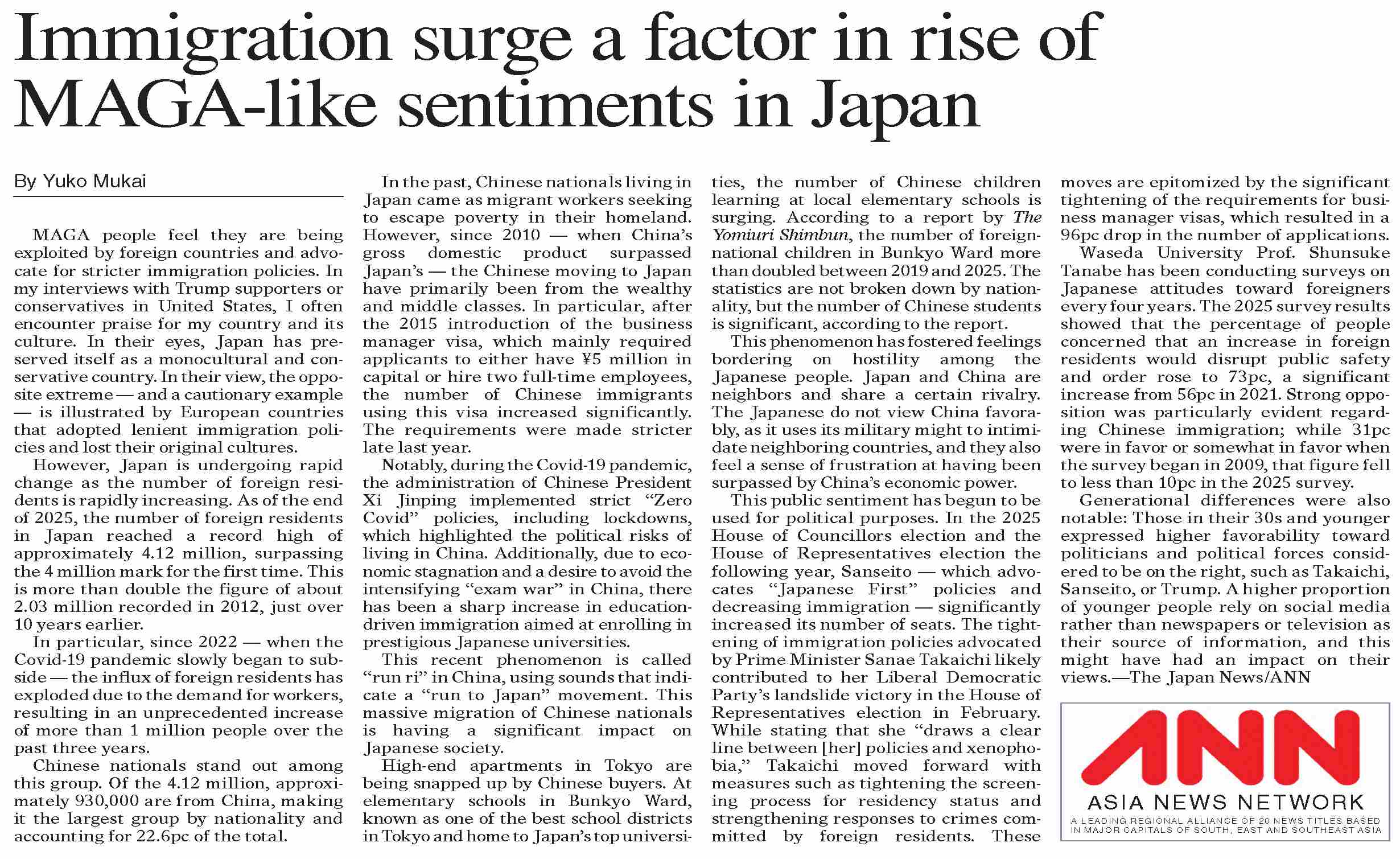 Immigration surge a factor in rise of MAGA-like sentiments in Japan

By Yuko Mukai

MAGA people feel they are being exploited by foreign countries and advocate for stricter immigration policies. In my interviews with Trump supporters or conservatives in United States, I often encounter praise for my country and its culture. In their eyes, Japan has preserved itself as a monocultural and conservative country. In their view, the opposite extreme — and a cautionary example — is illustrated by European countries that adopted lenient immigration policies and lost their original cultures.

However, Japan is undergoing rapid change as the number of foreign residents is rapidly increasing. As of the end of 2025, the number of foreign residents in Japan reached a record high of approximately 4.12 million, surpassing the 4 million mark for the first time. This is more than double the figure of about 2.03 million recorded in 2012, just over 10 years earlier.

In particular, since 2022 — when the Covid-19 pandemic slowly began to subside — the influx of foreign residents has exploded due to the demand for workers, resulting in an unprecedented increase of more than 1 million people over the past three years.

Chinese nationals stand out among this group. Of the 4.12 million, approximately 930,000 are from China, making it the largest group by nationality and accounting for 22.6pc of the total.

In the past, Chinese nationals living in Japan came as migrant workers seeking to escape poverty in their homeland. However, since 2010 — when China's gross domestic product surpassed Japan's — the Chinese moving to Japan have primarily been from the wealthy and middle classes. In particular, after the 2015 introduction of the business manager visa, which mainly required applicants to either have ¥5 million in capital or hire two full-time employees, the number of Chinese immigrants using this visa increased significantly. The requirements were made stricter late last year.

Notably, during the Covid-19 pandemic, the administration of Chinese President Xi Jinping implemented strict "Zero Covid" policies, including lockdowns, which highlighted the political risks of living in China. Additionally, due to economic stagnation and a desire to avoid the intensifying "exam war" in China, there has been a sharp increase in education-driven immigration aimed at enrolling in prestigious Japanese universities.

This recent phenomenon is called "run ri" in China, using sounds that indicate a "run to Japan" movement. This massive migration of Chinese nationals is having a significant impact on Japanese society.

High-end apartments in Tokyo are being snapped up by Chinese buyers. At elementary schools in Bunkyo Ward, known as one of the best school districts in Tokyo and home to Japan's top universities, the number of Chinese children learning at local elementary schools is surging. According to a report by The Yomiuri Shimbun, the number of foreign-national children in Bunkyo Ward more than doubled between 2019 and 2025. The statistics are not broken down by nationality, but the number of Chinese students is significant, according to the report.

This phenomenon has fostered feelings bordering on hostility among the Japanese people. Japan and China are neighbors and share a certain rivalry. The Japanese do not view China favorably, as it uses its military might to intimidate neighboring countries, and they also feel a sense of frustration at having been surpassed by China's economic power.

This public sentiment has begun to be used for political purposes. In the 2025 House of Councillors election and the House of Representatives election the following year, Sanseito — which advocates "Japanese First" policies and decreasing immigration — significantly increased its number of seats. The tightening of immigration policies advocated by Prime Minister Sanae Takaichi likely contributed to her Liberal Democratic Party's landslide victory in the House of Representatives election in February. While stating that she "draws a clear line between [her] policies and xenophobia," Takaichi moved forward with measures such as tightening the screening process for residency status and strengthening responses to crimes committed by foreign residents. These moves are epitomized by the significant tightening of the requirements for business manager visas, which resulted in a 96pc drop in the number of applications.

Waseda University Prof. Shunsuke Tanabe has been conducting surveys on Japanese attitudes toward foreigners every four years. The 2025 survey results showed that the percentage of people concerned that an increase in foreign residents would disrupt public safety and order rose to 73pc, a significant increase from 56pc in 2021. Strong opposition was particularly evident regarding Chinese immigration; while 31pc were in favor or somewhat in favor when the survey began in 2009, that figure fell to less than 10pc in the 2025 survey.

Generational differences were also notable: Those in their 30s and younger expressed higher favorability toward politicians and political forces considered to be on the right, such as Takaichi, Sanseito, or Trump. A higher proportion of younger people rely on social media rather than newspapers or television as their source of information, and this might have had an impact on their views.—The Japan News/ANN

ANN
ASIA NEWS NETWORK
A LEADING REGIONAL ALLIANCE OF 20 NEWS TITLES BASED IN MAJOR CAPITALS OF SOUTH, EAST AND SOUTHEAST ASIA